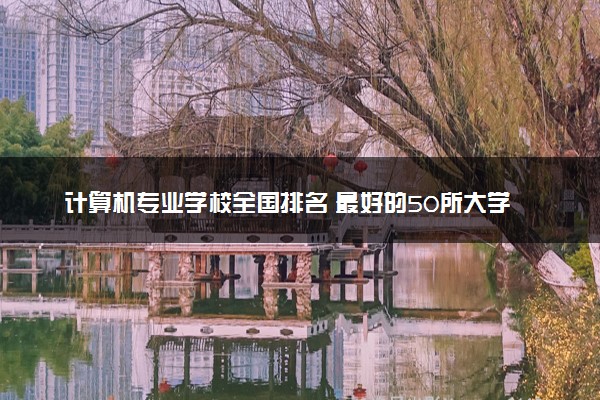 计算机专业学校全国排名 最好的50所大学